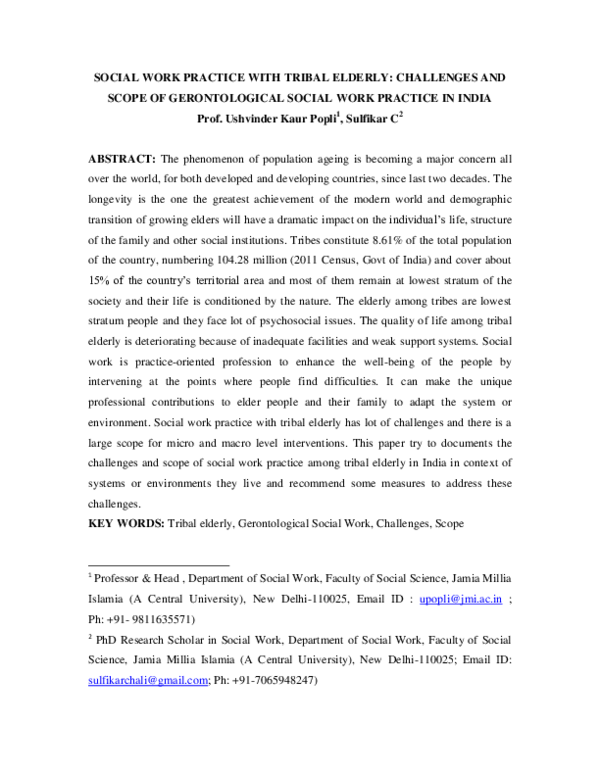 SOCIAL WORK PRACTICE WITH TRIBAL ELDERLY: CHALLENGES AND SCOPE OF GERONTOLOGICAL SOCIAL WORK PRACTICE IN INDIA

Prof. Ushvinder Kaur Popli$^1$, Sulfikar C$^2$

ABSTRACT: The phenomenon of population ageing is becoming a major concern all over the world, for both developed and developing countries, since last two decades. The longevity is the one the greatest achievement of the modern world and demographic transition of growing elders will have a dramatic impact on the individual's life, structure of the family and other social institutions. Tribes constitute 8.61% of the total population of the country, numbering 104.28 million (2011 Census, Govt of India) and cover about 15% of the country's territorial area and most of them remain at lowest stratum of the society and their life is conditioned by the nature. The elderly among tribes are lowest stratum people and they face lot of psychosocial issues. The quality of life among tribal elderly is deteriorating because of inadequate facilities and weak support systems. Social work is practice-oriented profession to enhance the well-being of the people by intervening at the points where people find difficulties. It can make the unique professional contributions to elder people and their family to adapt the system or environment. Social work practice with tribal elderly has lot of challenges and there is a large scope for micro and macro level interventions. This paper try to documents the challenges and scope of social work practice among tribal elderly in India in context of systems or environments they live and recommend some measures to address these challenges.

KEY WORDS: Tribal elderly, Gerontological Social Work, Challenges, Scope

$^1$ Professor & Head , Department of Social Work, Faculty of Social Science, Jamia Millia Islamia (A Central University), New Delhi-110025, Email ID : upopli@jmi.ac.in ; Ph: +91- 9811635571)

$^2$ PhD Research Scholar in Social Work, Department of Social Work, Faculty of Social Science, Jamia Millia Islamia (A Central University), New Delhi-110025; Email ID: sulfikarchali@gmail.com; Ph: +91-7065948247)